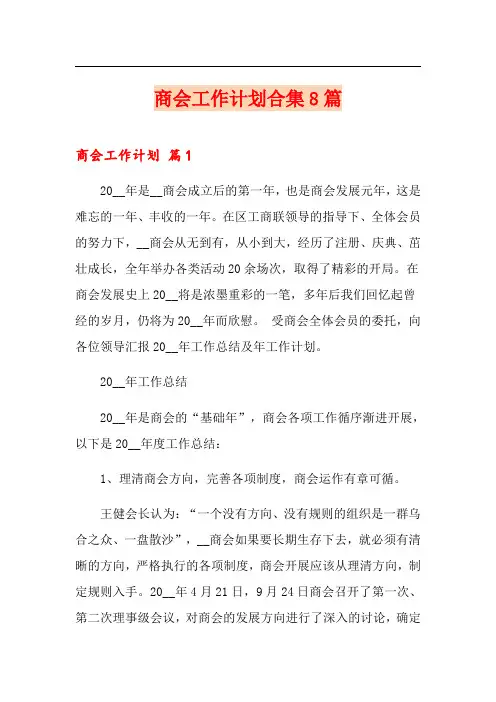 商会工作计划合集8篇

商会工作计划 篇1

20__年是__商会成立后的第一年，也是商会发展元年，这是难忘的一年、丰收的一年。在区工商联领导的指导下、全体会员的努力下，__商会从无到有，从小到大，经历了注册、庆典、茁壮成长，全年举办各类活动20余场次，取得了精彩的开局。在商会发展史上20__将是浓墨重彩的一笔，多年后我们回忆起曾经的岁月，仍将为20__年而欣慰。 受商会全体会员的委托，向各位领导汇报20__年工作总结及年工作计划。

20__年工作总结

20__年是商会的“基础年”，商会各项工作循序渐进开展，以下是20__年度工作总结：

1、理清商会方向，完善各项制度，商会运作有章可循。

王健会长认为：“一个没有方向、没有规则的组织是一群乌合之众、一盘散沙”，__商会如果要长期生存下去，就必须有清晰的方向，严格执行的各项制度，商会开展应该从理清方向，制定规则入手。20__年4月21日，9月24日商会召开了第一次、第二次理事级会议，对商会的发展方向进行了深入的讨论，确定